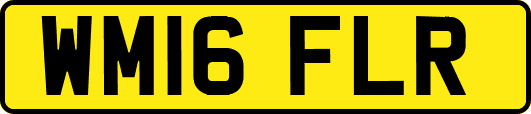 WM16 FLR